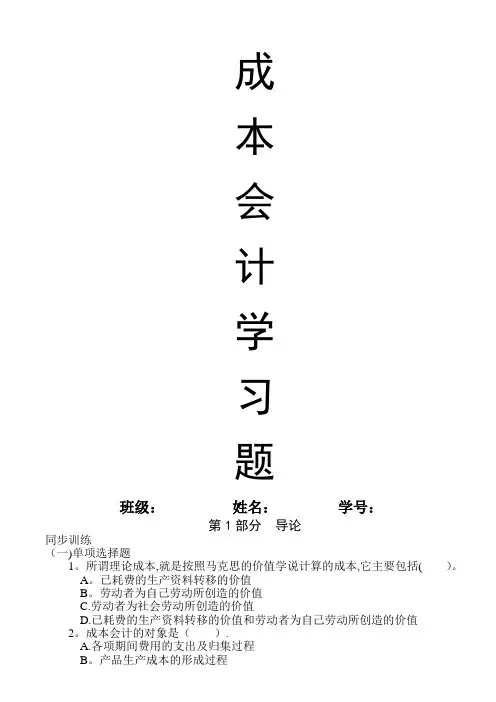 成
本
会
计
学
习
题

班级： 姓名： 学号：

第1部分 导论

同步训练

(一)单项选择题

1。所谓理论成本,就是按照马克思的价值学说计算的成本,它主要包括( )。

A。已耗费的生产资料转移的价值

B。劳动者为自己劳动所创造的价值

C.劳动者为社会劳动所创造的价值

D.已耗费的生产资料转移的价值和劳动者为自己劳动所创造的价值

2。成本会计的对象是( ).

A.各项期间费用的支出及归集过程

B。产品生产成本的形成过程